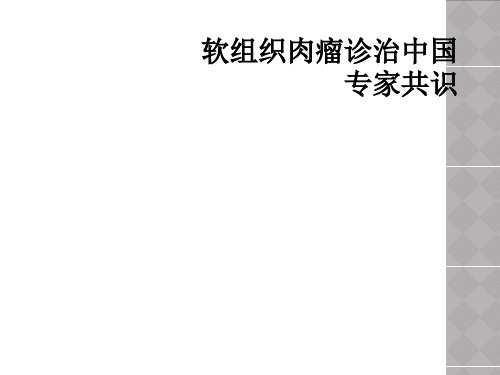 软组织肉瘤诊治中国专家共识